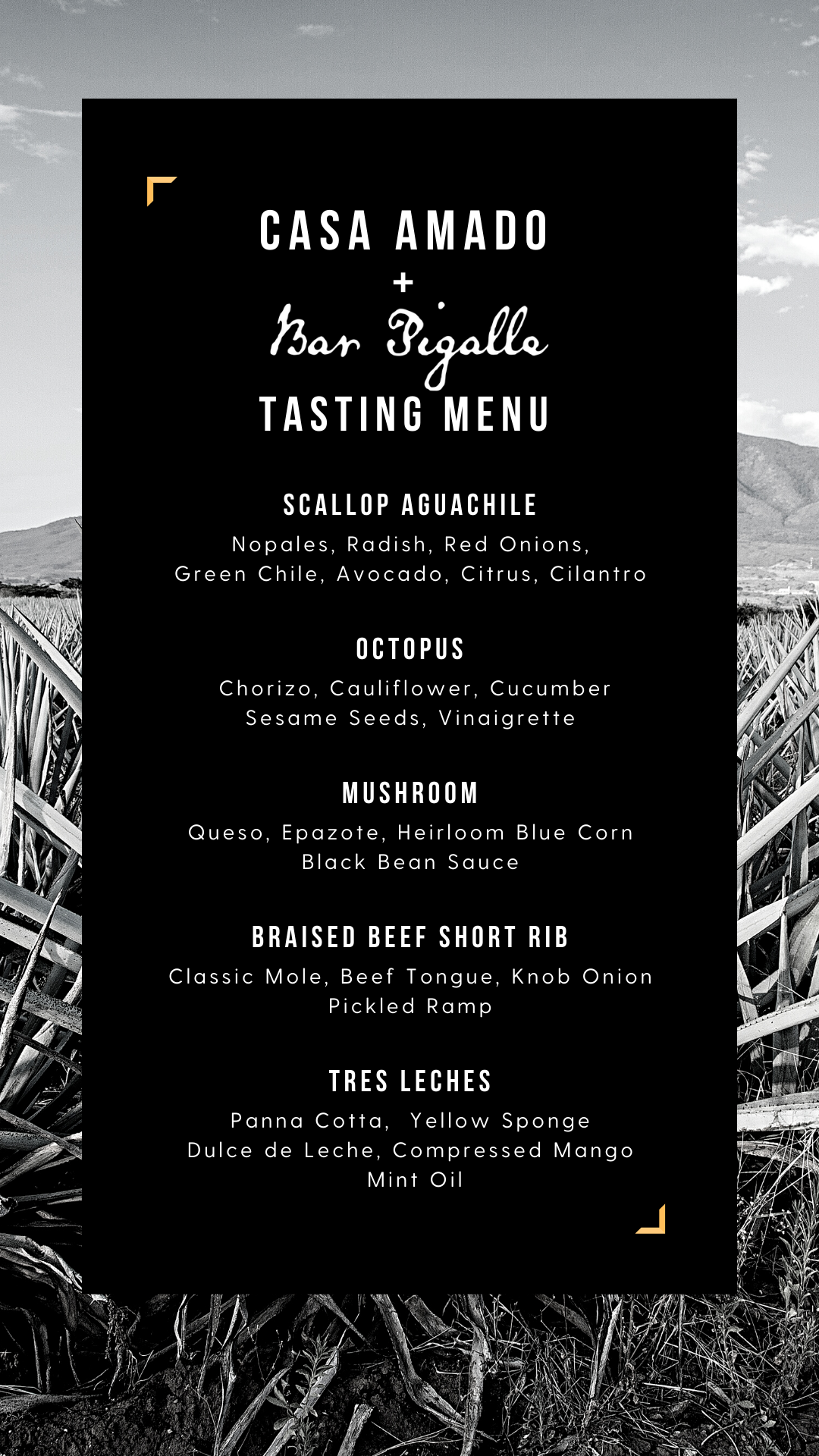 CASA AMADO
+
Bar Pigalle
TASTING MENU

SCALLOP AGUACHILE
Nopales, Radish, Red Onions, Green Chile, Avocado, Citrus, Cilantro

OCTOPUS
Chorizo, Cauliflower, Cucumber Sesame Seeds, Vinaigrette

MUSHROOM
Queso, Epazote, Heirloom Blue Corn Black Bean Sauce

BRAISED BEEF SHORT RIB
Classic Mole, Beef Tongue, Knob Onion Pickled Ramp

TRES LECHES
Panna Cotta, Yellow Sponge Dulce de Leche, Compressed Mango Mint Oil